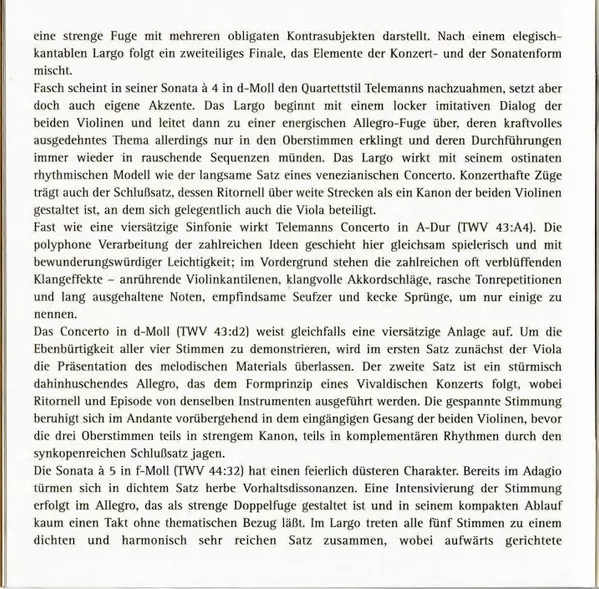 eine strenge Fuge mit mehreren obligaten Kontrasubjekten darstellt. Nach einem elegisch-kantablen Largo folgt ein zweiteiliges Finale, das Elemente der Konzert- und der Sonatenform mischt.
Fasch scheint in seiner Sonata à 4 in d-Moll den Quartettstil Telemanns nachzuahmen, setzt aber doch auch eigene Akzente. Das Largo beginnt mit einem locker imitativen Dialog der beiden Violinen und leitet dann zu einer energischen Allegro-Fuge über, deren kraftvolles ausgedehntes Thema allerdings nur in den Oberstimmen erklingt und deren Durchführungen immer wieder in rauschende Sequenzen münden. Das Largo wirkt mit seinem ostinaten rhythmischen Modell wie der langsame Satz eines venezianischen Concerto. Konzerthafte Züge trägt auch der Schlußsatz, dessen Ritornell über weite Strecken als ein Kanon der beiden Violinen gestaltet ist, an dem sich gelegentlich auch die Viola beteiligt.
Fast wie eine viersätzige Sinfonie wirkt Telemanns Concerto in A-Dur (TWV 43:A4). Die polyphone Verarbeitung der zahlreichen Ideen geschieht hier gleichsam spielerisch und mit bewunderungswürdiger Leichtigkeit; im Vordergrund stehen die zahlreichen oft verblüffenden Klangeffekte – anrührende Violinkantilenen, klangvolle Akkordschläge, rasche Tonrepetitionen und lang ausgehaltene Noten, empfindsame Seufzer und kecke Sprünge, um nur einige zu nennen.
Das Concerto in d-Moll (TWV 43:d2) weist gleichfalls eine viersätzige Anlage auf. Um die Ebenbürtigkeit aller vier Stimmen zu demonstrieren, wird im ersten Satz zunächst der Viola die Präsentation des melodischen Materials überlassen. Der zweite Satz ist ein stürmisch dahinhuschendes Allegro, das dem Formprinzip eines Vivaldischen Konzerts folgt, wobei Ritornell und Episode von denselben Instrumenten ausgeführt werden. Die gespannte Stimmung beruhigt sich im Andante vorübergehend in dem eingängigen Gesang der beiden Violinen, bevor die drei Oberstimmen teils in strengem Kanon, teils in komplementären Rhythmen durch den synkopenreichen Schlußsatz jagen.
Die Sonata à 5 in f-Moll (TWV 44:32) hat einen feierlich düsteren Charakter. Bereits im Adagio türmen sich in dichtem Satz herbe Vorhaltsdissonanzen. Eine Intensivierung der Stimmung erfolgt im Allegro, das als strenge Doppelfuge gestaltet ist und in seinem kompakten Ablauf kaum einen Takt ohne thematischen Bezug läßt. Im Largo treten alle fünf Stimmen zu einem dichten und harmonisch sehr reichen Satz zusammen, wobei aufwärts gerichtete